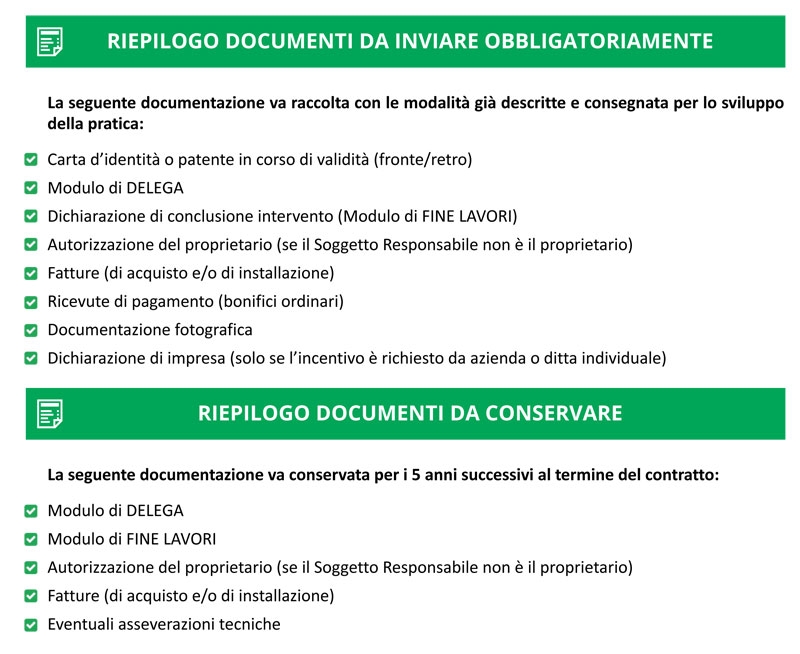 RIEPILOGO DOCUMENTI DA INVIARE OBBLIGATORIAMENTE

La seguente documentazione va raccolta con le modalità già descritte e consegnata per lo sviluppo della pratica:

Carta d'identità o patente in corso di validità (fronte/retro)
Modulo di DELEGA
Dichiarazione di conclusione intervento (Modulo di FINE LAVORI)
Autorizzazione del proprietario (se il Soggetto Responsabile non è il proprietario)
Fatture (di acquisto e/o di installazione)
Ricevute di pagamento (bonifici ordinari)
Documentazione fotografica
Dichiarazione di impresa (solo se l'incentivo è richiesto da azienda o ditta individuale)

RIEPILOGO DOCUMENTI DA CONSERVARE

La seguente documentazione va conservata per i 5 anni successivi al termine del contratto:

Modulo di DELEGA
Modulo di FINE LAVORI
Autorizzazione del proprietario (se il Soggetto Responsabile non è il proprietario)
Fatture (di acquisto e/o di installazione)
Eventuali asseverazioni tecniche